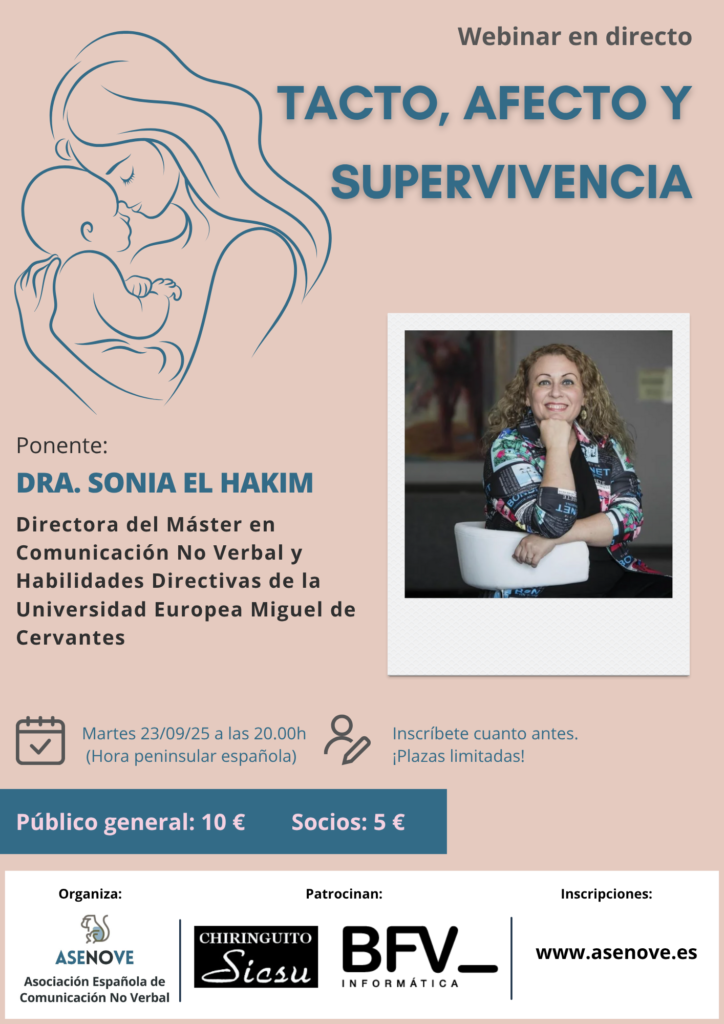 Webinar en directo

TACTO, AFECTO Y SUPERVIVENCIA

Ponente:

DRA. SONIA EL HAKIM

Directora del Máster en Comunicación No Verbal y Habilidades Directivas de la Universidad Europea Miguel de Cervantes

Martes 23/09/25 a las 20.00h
(Hora peninsular española)

Inscríbete cuanto antes.
¡Plazas limitadas!

Público general: 10 €
Socios: 5 €

Organiza:

ASENOVE
Asociación Española de Comunicación No Verbal

Patrocinan:

CHIRINGUITO
Sicsu

BFV_
INFORMÁTICA

Inscripciones:

www.asenove.es